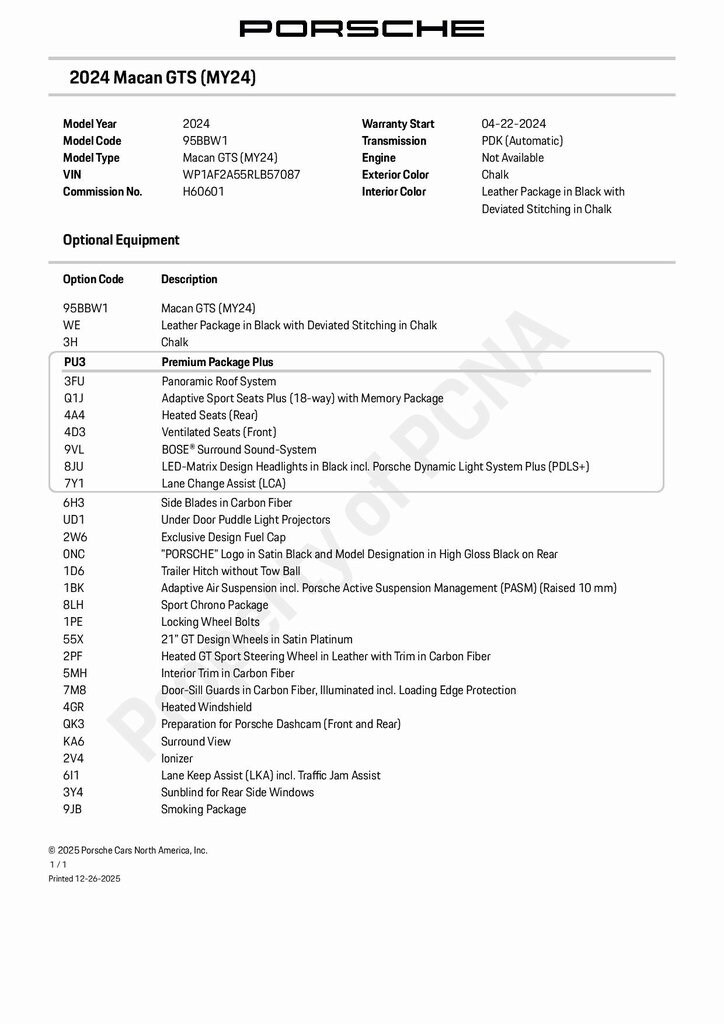 PORSCHE

2024 Macan GTS (MY24)

Model Year 2024
Model Code 95BBW1
Model Type Macan GTS (MY24)
VIN WP1AF2A55RLB57087
Commission No. H60601

Warranty Start 04-22-2024
Transmission PDK (Automatic)
Engine Not Available
Exterior Color Chalk
Interior Color Leather Package in Black with Deviated Stitching in Chalk

Optional Equipment

| Option Code | Description |
|---|---|
| 95BBW1 | Macan GTS (MY24) |
| WE | Leather Package in Black with Deviated Stitching in Chalk |
| 3H | Chalk |
| PU3 | Premium Package Plus |
| 3FU | Panoramic Roof System |
| Q1J | Adaptive Sport Seats Plus (18-way) with Memory Package |
| 4A4 | Heated Seats (Rear) |
| 4D3 | Ventilated Seats (Front) |
| 9VL | BOSE® Surround Sound-System |
| 8JU | LED-Matrix Design Headlights in Black incl. Porsche Dynamic Light System Plus (PDLS+) |
| 7Y1 | Lane Change Assist (LCA) |
| 6H3 | Side Blades in Carbon Fiber |
| UD1 | Under Door Puddle Light Projectors |
| 2W6 | Exclusive Design Fuel Cap |
| 0NC | "PORSCHE" Logo in Satin Black and Model Designation in High Gloss Black on Rear |
| 1D6 | Trailer Hitch without Tow Ball |
| 1BK | Adaptive Air Suspension incl. Porsche Active Suspension Management (PASM) (Raised 10 mm) |
| 8LH | Sport Chrono Package |
| 1PE | Locking Wheel Bolts |
| 55X | 21" GT Design Wheels in Satin Platinum |
| 2PF | Heated GT Sport Steering Wheel in Leather with Trim in Carbon Fiber |
| 5MH | Interior Trim in Carbon Fiber |
| 7M8 | Door-Sill Guards in Carbon Fiber, Illuminated incl. Loading Edge Protection |
| 4GR | Heated Windshield |
| QK3 | Preparation for Porsche Dashcam (Front and Rear) |
| KA6 | Surround View |
| 2V4 | Ionizer |
| 6I1 | Lane Keep Assist (LKA) incl. Traffic Jam Assist |
| 3Y4 | Sunblind for Rear Side Windows |
| 9JB | Smoking Package |

Property of PCNA

© 2025 Porsche Cars North America, Inc.
1 / 1
Printed 12-26-2025